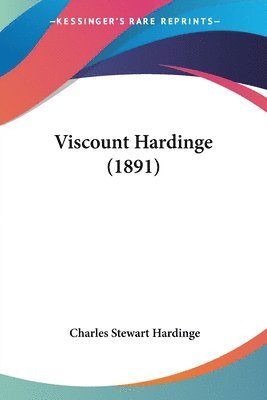 —KESSINGER'S RARE REPRINTS—

Viscount Hardinge (1891)

Charles Stewart Hardinge